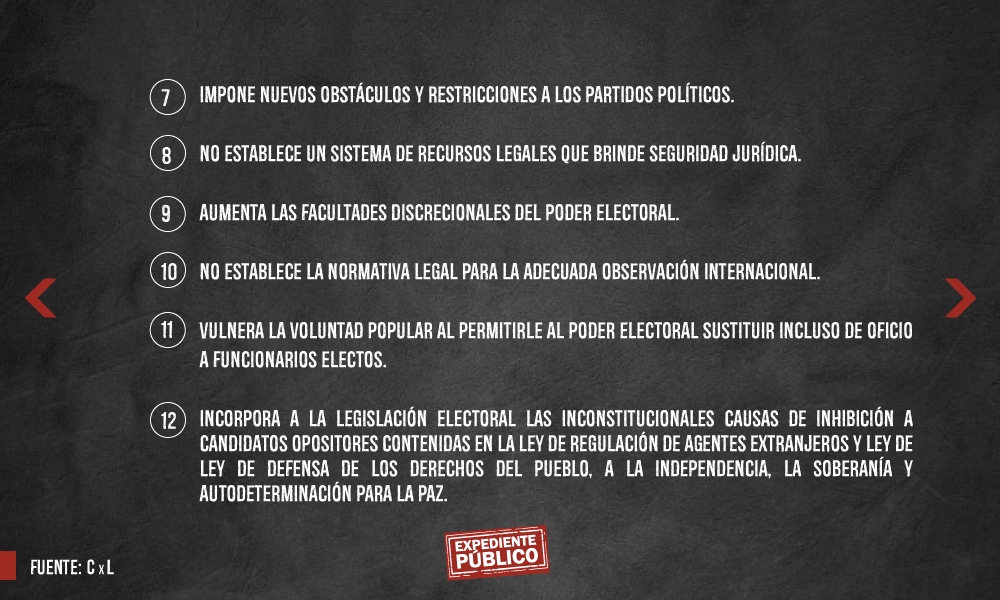 7 IMPONE NUEVOS OBSTÁCULOS Y RESTRICCIONES A LOS PARTIDOS POLÍTICOS.

8 NO ESTABLECE UN SISTEMA DE RECURSOS LEGALES QUE BRINDE SEGURIDAD JURÍDICA.

9 AUMENTA LAS FACULTADES DISCRECIONALES DEL PODER ELECTORAL.

10 NO ESTABLECE LA NORMATIVA LEGAL PARA LA ADECUADA OBSERVACIÓN INTERNACIONAL.

11 VULNERA LA VOLUNTAD POPULAR AL PERMITIRLE AL PODER ELECTORAL SUSTITUIR INCLUSO DE OFICIO A FUNCIONARIOS ELECTOS.

12 INCORPORA A LA LEGISLACIÓN ELECTORAL LAS INCONSTITUCIONALES CAUSAS DE INHIBICIÓN A CANDIDATOS OPOSITORES CONTENIDAS EN LA LEY DE REGULACIÓN DE AGENTES EXTRANJEROS Y LEY DE LEY DE DEFENSA DE LOS DERECHOS DEL PUEBLO, A LA INDEPENDENCIA, LA SOBERANÍA Y AUTODETERMINACIÓN PARA LA PAZ.

FUENTE: C x L

EXPEDIENTE PÚBLICO